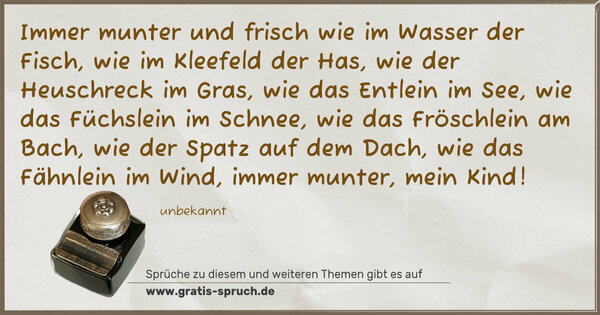 Immer munter und frisch wie im Wasser der Fisch, wie im Kleefeld der Has, wie der Heuschreck im Gras, wie das Entlein im See, wie das Füchslein im Schnee, wie das Fröschlein am Bach, wie der Spatz auf dem Dach, wie das Fähnlein im Wind, immer munter, mein Kind!

unbekannt

Sprüche zu diesem und weiteren Themen gibt es auf
www.gratis-spruch.de